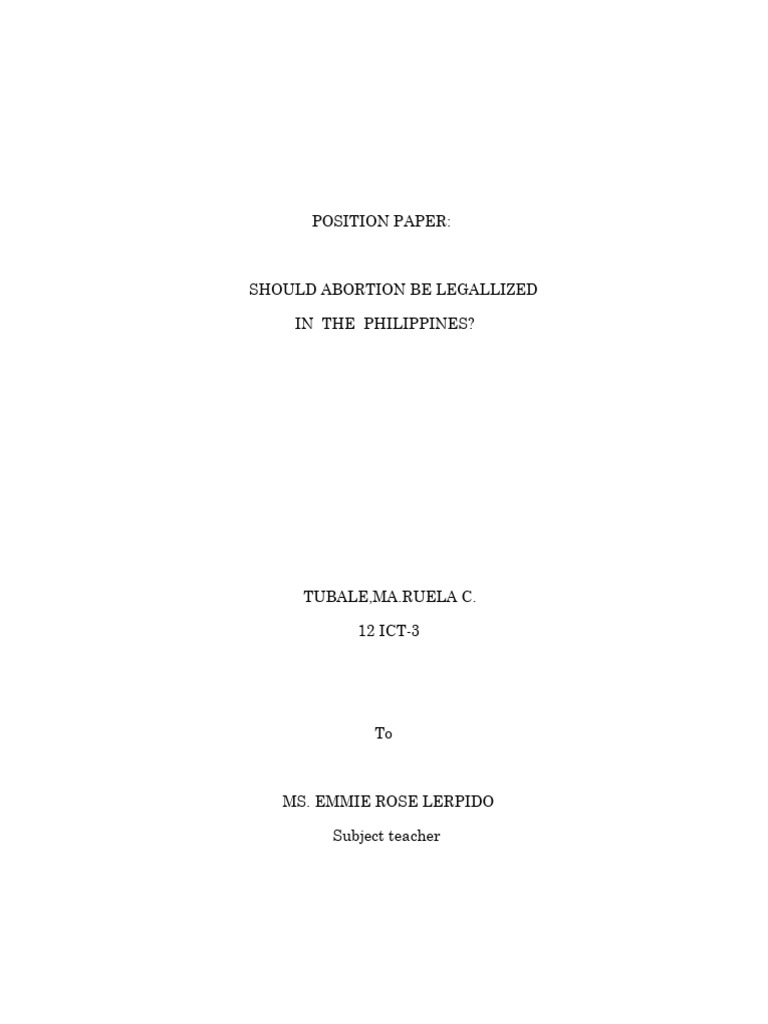 POSITION PAPER:

SHOULD ABORTION BE LEGALLIZED
IN THE PHILIPPINES?

TUBALE,MA.RUELA C.
12 ICT-3

To

MS. EMMIE ROSE LERPIDO
Subject teacher